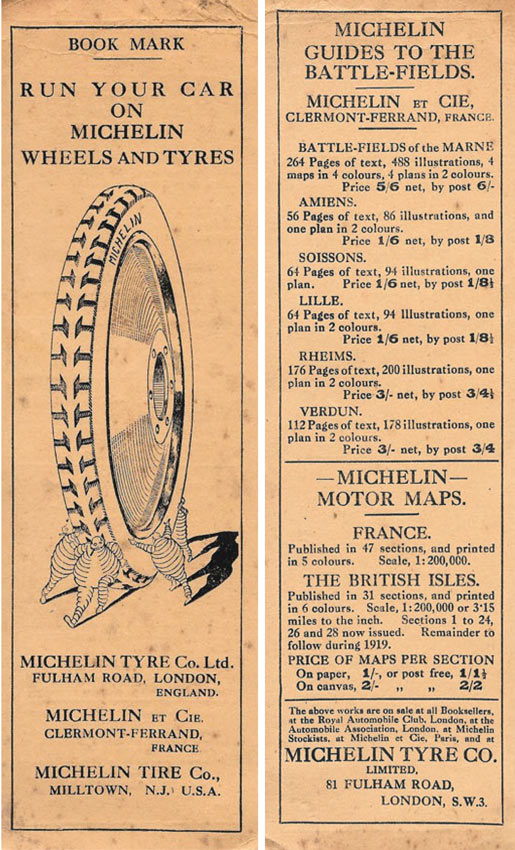 BOOK MARK

RUN YOUR CAR ON MICHELIN WHEELS AND TYRES

MICHELIN

MICHELIN TYRE Co. Ltd.
FULHAM ROAD, LONDON,
ENGLAND.

MICHELIN ET CIE.
CLERMONT-FERRAND,
FRANCE

MICHELIN TIRE Co.,
MILLTOWN, N.J. U.S.A.

MICHELIN GUIDES TO THE BATTLE-FIELDS.

MICHELIN ET CIE,
CLERMONT-FERRAND, FRANCE.

BATTLE-FIELDS of the MARNE
264 Pages of text, 488 illustrations, 4 maps in 4 colours, 4 plans in 2 colours.
Price 5/6 net, by post 6/-

AMIENS.
56 Pages of text, 86 illustrations, and one plan in 2 colours.
Price 1/6 net, by post 1/8

SOISSONS.
64 Pages of text, 94 illustrations, one plan. Price 1/6 net, by post 1/8½

LILLE.
64 Pages of text, 94 Illustrations, one plan in 2 colours.
Price 1/6 net, by post 1/8½

RHEIMS.
176 Pages of text, 200 illustrations, one plan in 2 colours.
Price 3/- net, by post 3/4½

VERDUN.
112 Pages of text, 178 illustrations, one plan in 2 colours.
Price 3/- net, by post 3/4

—MICHELIN—
MOTOR MAPS.

FRANCE.
Published in 47 sections, and printed in 5 colours. Scale, 1:200,000.

THE BRITISH ISLES.
Published in 31 sections, and printed in 6 colours. Scale, 1:200,000 or 3·15 miles to the inch. Sections 1 to 24, 26 and 28 now issued. Remainder to follow during 1919.

PRICE OF MAPS PER SECTION
On paper, 1/-, or post free, 1/1½
On canvas, 2/- „ „ 2/2

The above works are on sale at all Booksellers, at the Royal Automobile Club, London, at the Automobile Association, London, at Michelin Stockists, at Michelin et Cie, Paris, and at

MICHELIN TYRE CO.
LIMITED,
81 FULHAM ROAD,
LONDON, S.W.3.